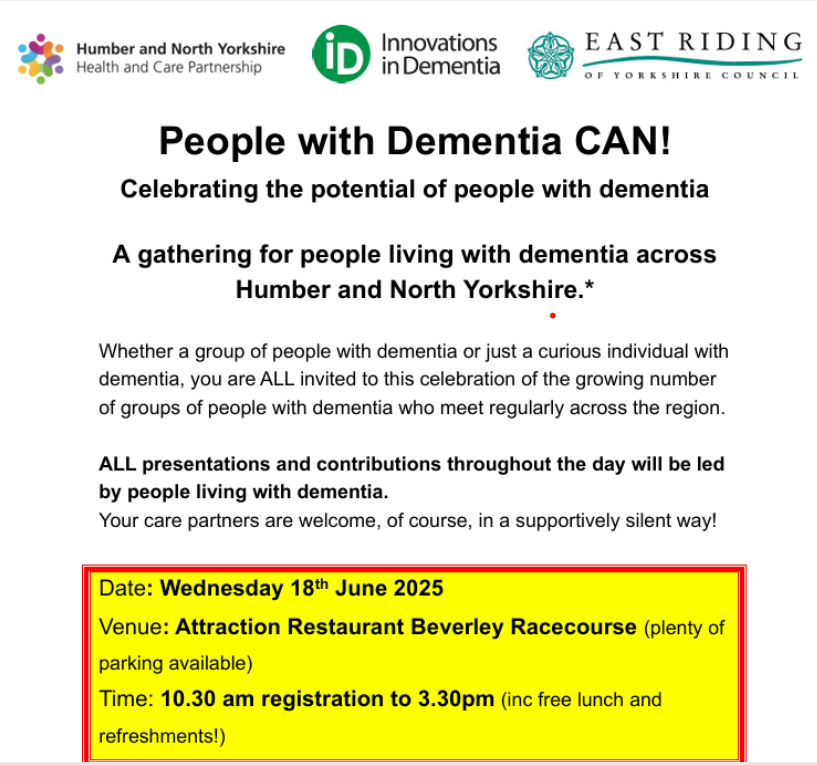 Humber and North Yorkshire
Health and Care Partnership

iD Innovations in Dementia

EAST RIDING
OF YORKSHIRE COUNCIL

People with Dementia CAN!

Celebrating the potential of people with dementia

A gathering for people living with dementia across Humber and North Yorkshire.*

Whether a group of people with dementia or just a curious individual with dementia, you are ALL invited to this celebration of the growing number of groups of people with dementia who meet regularly across the region.

ALL presentations and contributions throughout the day will be led by people living with dementia.
Your care partners are welcome, of course, in a supportively silent way!

Date: Wednesday 18th June 2025
Venue: Attraction Restaurant Beverley Racecourse (plenty of parking available)
Time: 10.30 am registration to 3.30pm (inc free lunch and refreshments!)